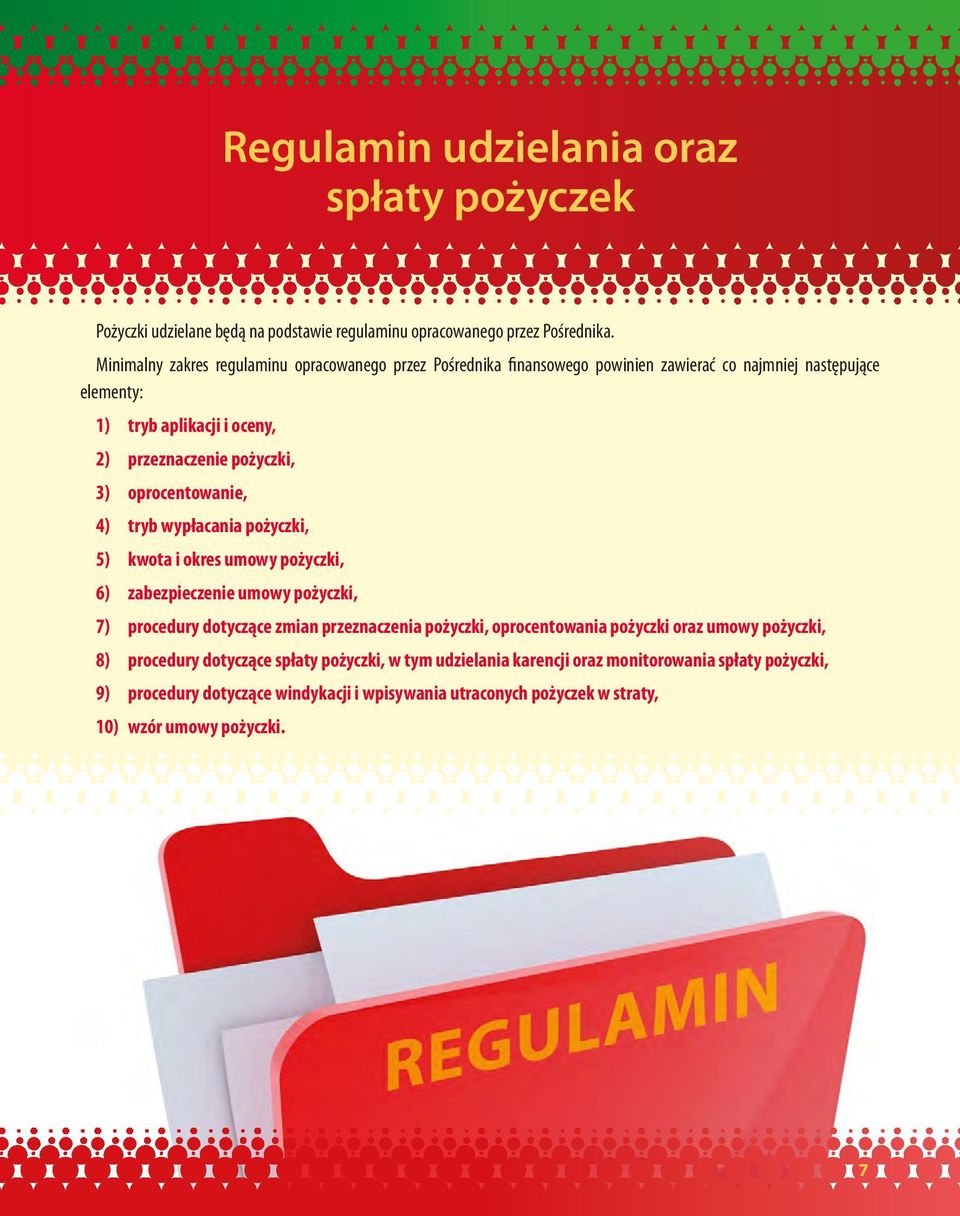 Regulamin udzielania oraz spłaty pożyczek

Pożyczki udzielane będą na podstawie regulaminu opracowanego przez Pośrednika.

Minimalny zakres regulaminu opracowanego przez Pośrednika finansowego powinien zawierać co najmniej następujące elementy:

1) tryb aplikacji i oceny,
2) przeznaczenie pożyczki,
3) oprocentowanie,
4) tryb wypłacania pożyczki,
5) kwota i okres umowy pożyczki,
6) zabezpieczenie umowy pożyczki,
7) procedury dotyczące zmian przeznaczenia pożyczki, oprocentowania pożyczki oraz umowy pożyczki,
8) procedury dotyczące spłaty pożyczki, w tym udzielania karencji oraz monitorowania spłaty pożyczki,
9) procedury dotyczące windykacji i wpisywania utraconych pożyczek w straty,
10) wzór umowy pożyczki.

REGULAMIN

7